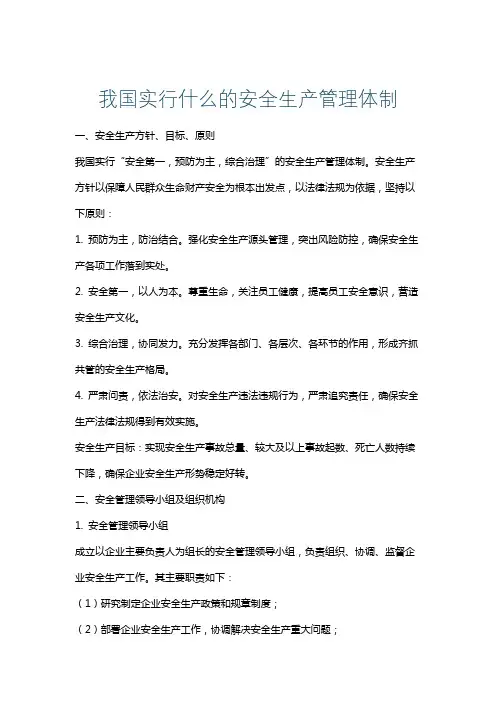 我国实行什么的安全生产管理体制

一、安全生产方针、目标、原则

我国实行“安全第一，预防为主，综合治理”的安全生产管理体制。安全生产方针以保障人民群众生命财产安全为根本出发点，以法律法规为依据，坚持以下原则：

1. 预防为主，防治结合。强化安全生产源头管理，突出风险防控，确保安全生产各项工作落到实处。

2. 安全第一，以人为本。尊重生命，关注员工健康，提高员工安全意识，营造安全生产文化。

3. 综合治理，协同发力。充分发挥各部门、各层次、各环节的作用，形成齐抓共管的安全生产格局。

4. 严肃问责，依法治安。对安全生产违法违规行为，严肃追究责任，确保安全生产法律法规得到有效实施。

安全生产目标：实现安全生产事故总量、较大及以上事故起数、死亡人数持续下降，确保企业安全生产形势稳定好转。

二、安全管理领导小组及组织机构

1. 安全管理领导小组

成立以企业主要负责人为组长的安全管理领导小组，负责组织、协调、监督企业安全生产工作。其主要职责如下：

（1）研究制定企业安全生产政策和规章制度；

（2）部署企业安全生产工作，协调解决安全生产重大问题；